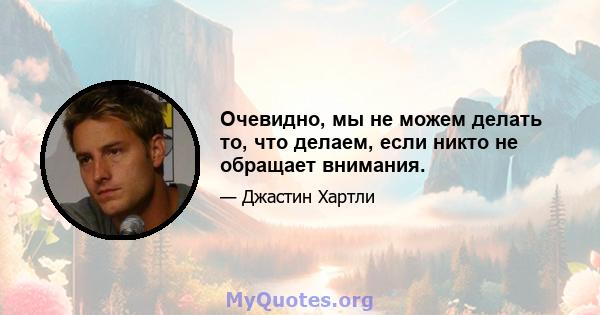 Очевидно, мы не можем делать то, что делаем, если никто не обращает внимания.

— Джастин Хартли

MyQuotes.org